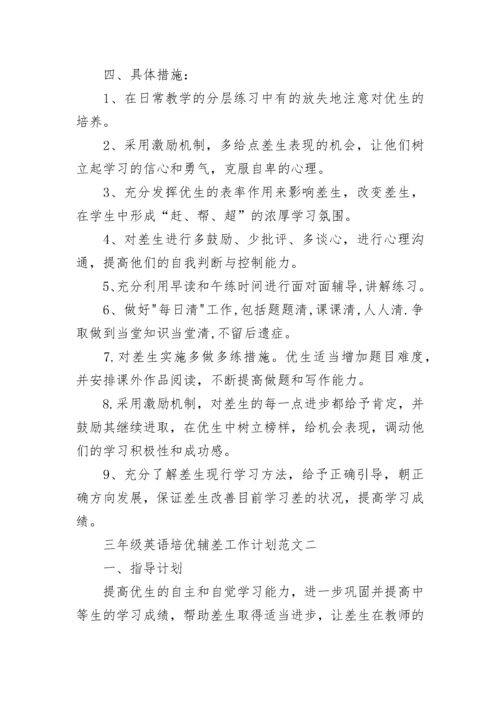 四、具体措施：

1、在日常教学的分层练习中有的放失地注意对优生的培养。

2、采用激励机制，多给点差生表现的机会，让他们树立起学习的信心和勇气，克服自卑的心理。

3、充分发挥优生的表率作用来影响差生，改变差生，在学生中形成“赶、帮、超”的浓厚学习氛围。

4、对差生进行多鼓励、少批评、多谈心，进行心理沟通，提高他们的自我判断与控制能力。

5、充分利用早读和午练时间进行面对面辅导，讲解练习。

6、做好"每日清"工作，包括题题清，课课清，人人清.争取做到当堂知识当堂清，不留后遗症。

7.对差生实施多做多练措施。优生适当增加题目难度，并安排课外作品阅读，不断提高做题和写作能力。

8.采用激励机制，对差生的每一点进步都给予肯定，并鼓励其继续进取，在优生中树立榜样，给机会表现，调动他们的学习积极性和成功感。

9、充分了解差生现行学习方法，给予正确引导，朝正确方向发展，保证差生改善目前学习差的状况，提高学习成绩。

三年级英语培优辅差工作计划范文二

一、指导计划

提高优生的自主和自觉学习能力，进一步巩固并提高中等生的学习成绩，帮助差生取得适当进步，让差生在教师的